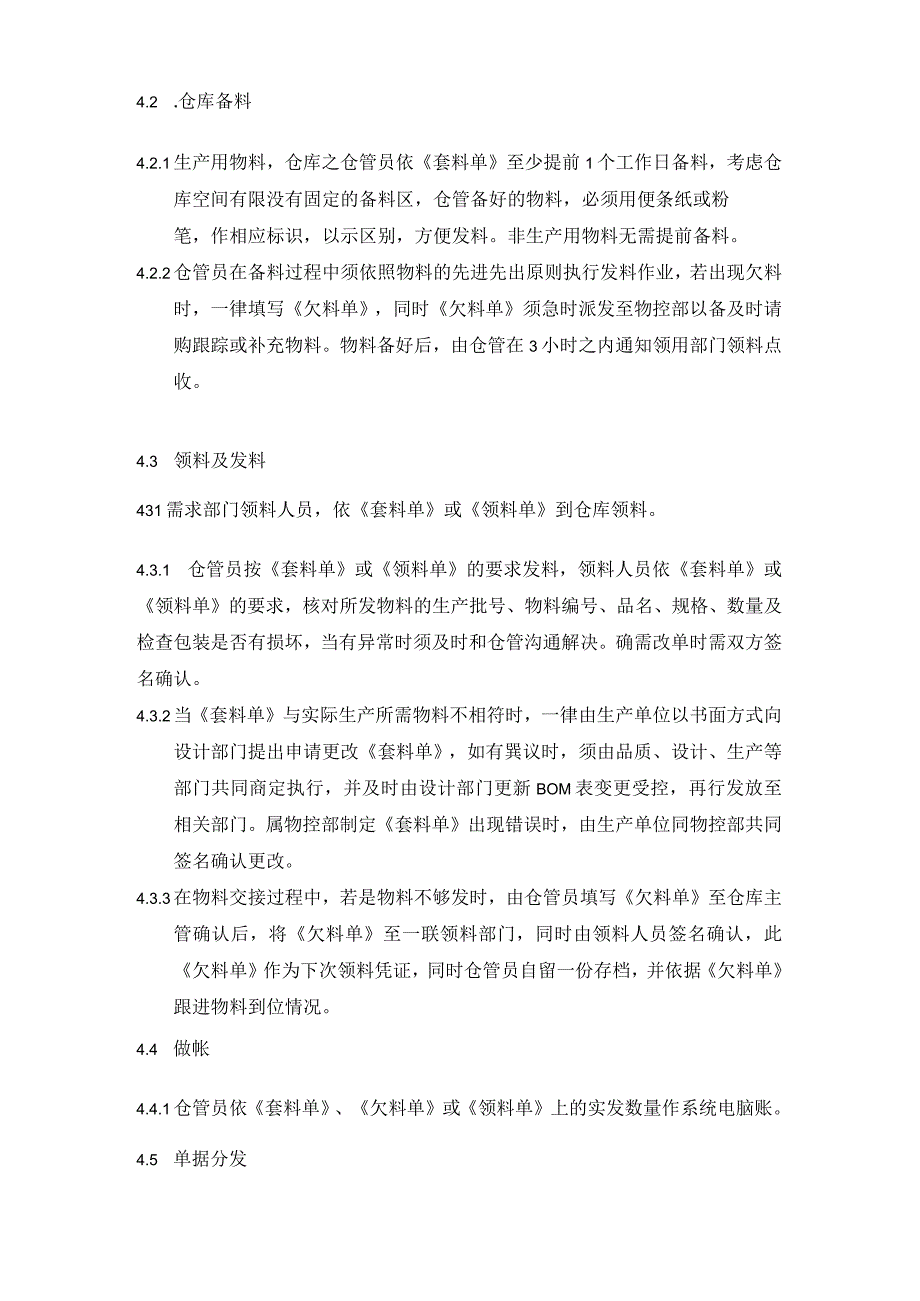 4.2 .仓库备料

4.2.1 生产用物料，仓库之仓管员依《套料单》至少提前1个工作日备料，考虑仓库空间有限没有固定的备料区，仓管备好的物料，必须用便条纸或粉笔，作相应标识，以示区别，方便发料。非生产用物料无需提前备料。

4.2.2 仓管员在备料过程中须依照物料的先进先出原则执行发料作业，若出现欠料时，一律填写《欠料单》，同时《欠料单》须急时派发至物控部以备及时请购跟踪或补充物料。物料备好后，由仓管在3小时之内通知领用部门领料点收。

4.3 领料及发料

431 需求部门领料人员，依《套料单》或《领料单》到仓库领料。

4.3.1 仓管员按《套料单》或《领料单》的要求发料，领料人员依《套料单》或《领料单》的要求，核对所发物料的生产批号、物料编号、品名、规格、数量及检查包装是否有损坏，当有异常时须及时和仓管沟通解决。确需改单时需双方签名确认。

4.3.2 当《套料单》与实际生产所需物料不相符时，一律由生产单位以书面方式向设计部门提出申请更改《套料单》，如有異议时，须由品质、设计、生产等部门共同商定执行，并及时由设计部门更新BOM表变更受控，再行发放至相关部门。属物控部制定《套料单》出现错误时，由生产单位同物控部共同签名确认更改。

4.3.3 在物料交接过程中，若是物料不够发时，由仓管员填写《欠料单》至仓库主管确认后，将《欠料单》至一联领料部门，同时由领料人员签名确认，此《欠料单》作为下次领料凭证，同时仓管员自留一份存档，并依据《欠料单》跟进物料到位情况。

4.4 做帐

4.4.1 仓管员依《套料单》、《欠料单》或《领料单》上的实发数量作系统电脑账。

4.5 单据分发